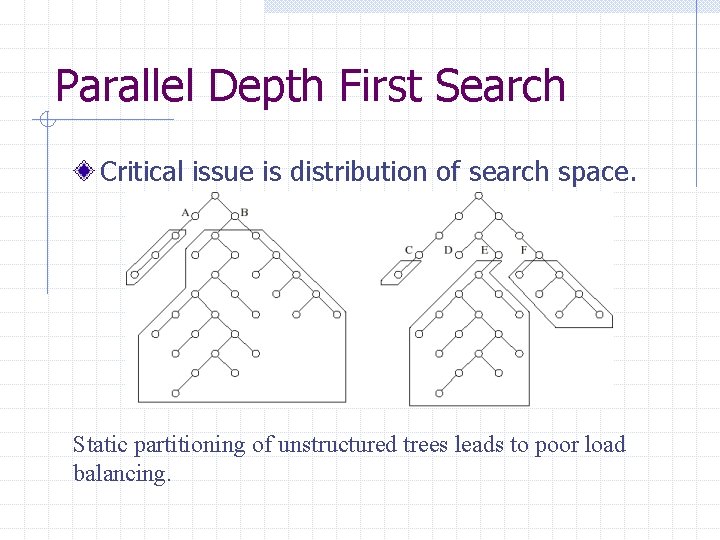 Parallel Depth First Search

Critical issue is distribution of search space.

A B

C D E F

Static partitioning of unstructured trees leads to poor load balancing.